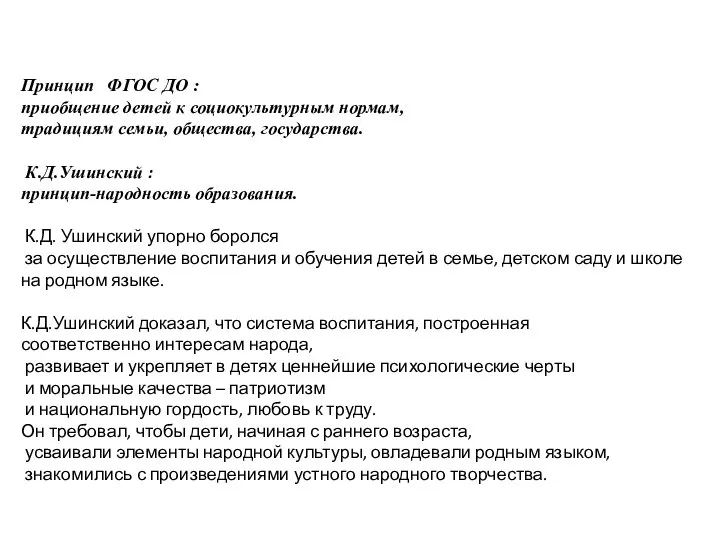 Принцип ФГОС ДО :
приобщение детей к социокультурным нормам, традициям семьи, общества, государства.

К.Д.Ушинский :
принцип-народность образования.

К.Д. Ушинский упорно боролся за осуществление воспитания и обучения детей в семье, детском саду и школе на родном языке.

К.Д.Ушинский доказал, что система воспитания, построенная соответственно интересам народа, развивает и укрепляет в детях ценнейшие психологические черты и моральные качества – патриотизм и национальную гордость, любовь к труду.
Он требовал, чтобы дети, начиная с раннего возраста, усваивали элементы народной культуры, овладевали родным языком, знакомились с произведениями устного народного творчества.